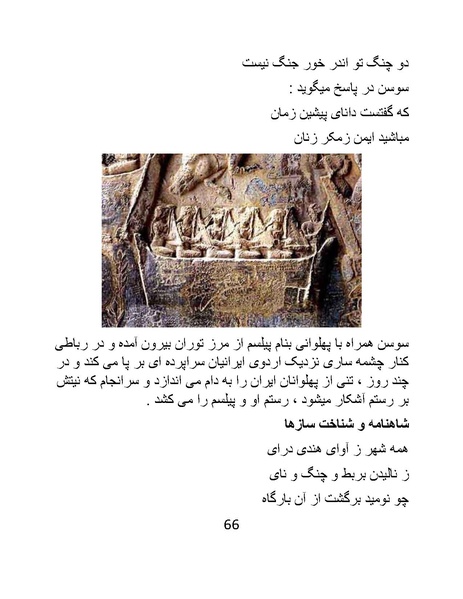 دو چنگ تو اندر خور جنگ نیست

سوسن در پاسخ میگوید :

که گفتست دانای پیشین زمان

مباشید ایمن زمکر زنان

سوسن همراه با پهلوانی بنام پیلسم از مرز توران بیرون آمده و در رباطی کنار چشمه ساری نزدیک اردوی ایرانیان سراپرده ای بر پا می کند و در چند روز ، تنی از پهلوانان ایران را به دام می اندازد و سرانجام که نیتش بر رستم آشکار میشود ، رستم او و پیلسم را می کشد .

شاهنامه و شناخت سازها

همه شهر ز آوای هندی درای

ز نالیدن بربط و چنگ و نای

چو نومید برگشت از آن بارگاه

66